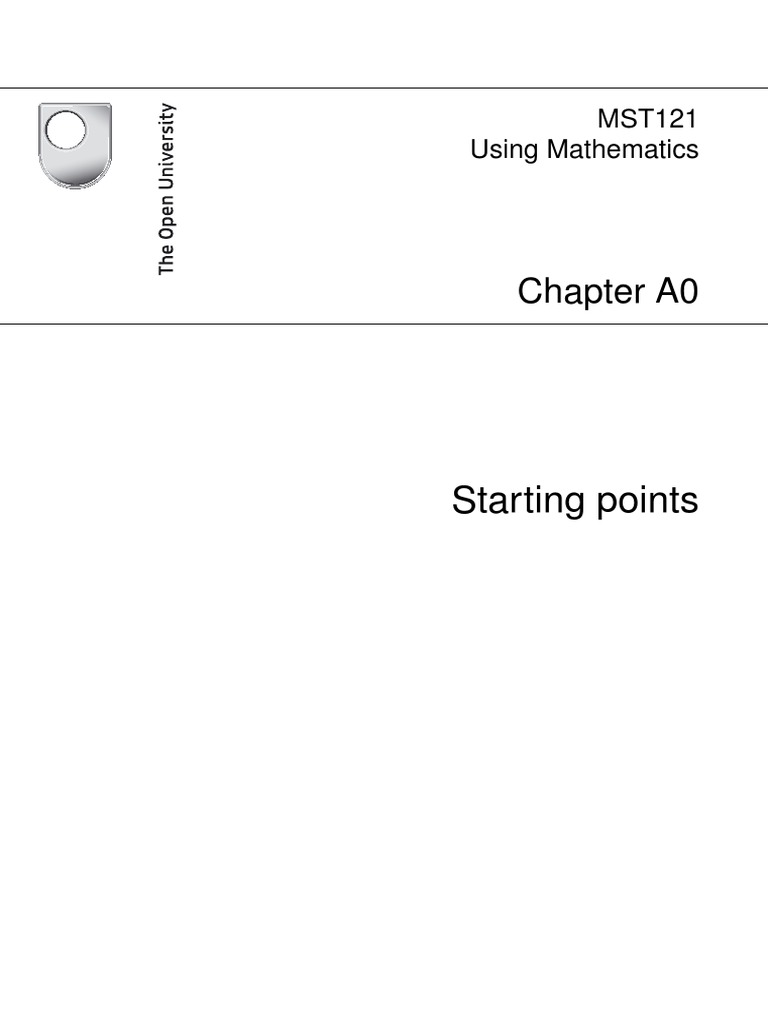 The Open University

MST121
Using Mathematics

Chapter A0

Starting points